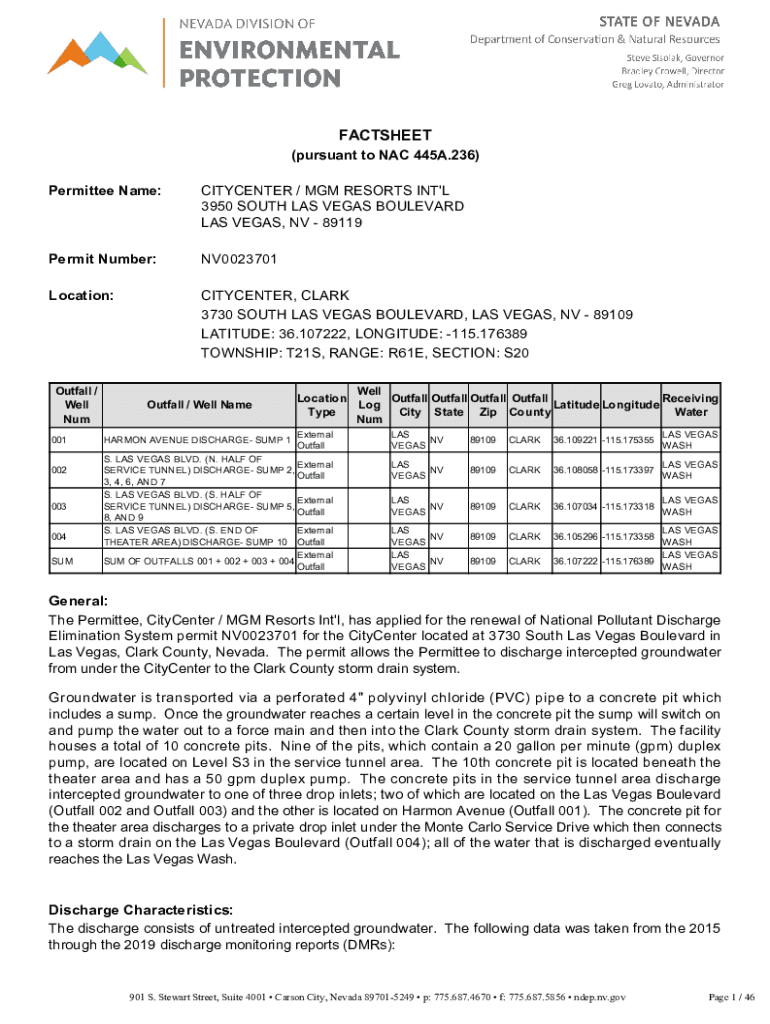 NEVADA DIVISION OF
ENVIRONMENTAL PROTECTION

STATE OF NEVADA
Department of Conservation & Natural Resources
Steve Sisolak, Governor
Bradley Crowell, Director
Greg Lovato, Administrator

FACTSHEET
(pursuant to NAC 445A.236)

Permittee Name: CITYCENTER / MGM RESORTS INT'L
3950 SOUTH LAS VEGAS BOULEVARD
LAS VEGAS, NV - 89119

Permit Number: NV0023701

Location: CITYCENTER, CLARK
3730 SOUTH LAS VEGAS BOULEVARD, LAS VEGAS, NV - 89109
LATITUDE: 36.107222, LONGITUDE: -115.176389
TOWNSHIP: T21S, RANGE: R61E, SECTION: S20

| Outfall / Well Num | Outfall / Well Name | Location Type | Well Log Num | Outfall City | Outfall State | Outfall Zip | Outfall County | Latitude | Longitude | Receiving Water |
|---|---|---|---|---|---|---|---|---|---|---|
| 001 | HARMON AVENUE DISCHARGE- SUMP 1 | External Outfall | | LAS VEGAS | NV | 89109 | CLARK | 36.109221 | -115.175355 | LAS VEGAS WASH |
| 002 | S. LAS VEGAS BLVD. (N. HALF OF SERVICE TUNNEL) DISCHARGE- SUMP 2, 3, 4, 6, AND 7 | External Outfall | | LAS VEGAS | NV | 89109 | CLARK | 36.108058 | -115.173397 | LAS VEGAS WASH |
| 003 | S. LAS VEGAS BLVD. (S. HALF OF SERVICE TUNNEL) DISCHARGE- SUMP 5, 8, AND 9 | External Outfall | | LAS VEGAS | NV | 89109 | CLARK | 36.107034 | -115.173318 | LAS VEGAS WASH |
| 004 | S. LAS VEGAS BLVD. (S. END OF THEATER AREA) DISCHARGE- SUMP 10 | External Outfall | | LAS VEGAS | NV | 89109 | CLARK | 36.105296 | -115.173358 | LAS VEGAS WASH |
| SUM | SUM OF OUTFALLS 001 + 002 + 003 + 004 | External Outfall | | LAS VEGAS | NV | 89109 | CLARK | 36.107222 | -115.176389 | LAS VEGAS WASH |

General:
The Permittee, CityCenter / MGM Resorts Int'l, has applied for the renewal of National Pollutant Discharge Elimination System permit NV0023701 for the CityCenter located at 3730 South Las Vegas Boulevard in Las Vegas, Clark County, Nevada. The permit allows the Permittee to discharge intercepted groundwater from under the CityCenter to the Clark County storm drain system.

Groundwater is transported via a perforated 4" polyvinyl chloride (PVC) pipe to a concrete pit which includes a sump. Once the groundwater reaches a certain level in the concrete pit the sump will switch on and pump the water out to a force main and then into the Clark County storm drain system. The facility houses a total of 10 concrete pits. Nine of the pits, which contain a 20 gallon per minute (gpm) duplex pump, are located on Level S3 in the service tunnel area. The 10th concrete pit is located beneath the theater area and has a 50 gpm duplex pump. The concrete pits in the service tunnel area discharge intercepted groundwater to one of three drop inlets; two of which are located on the Las Vegas Boulevard (Outfall 002 and Outfall 003) and the other is located on Harmon Avenue (Outfall 001). The concrete pit for the theater area discharges to a private drop inlet under the Monte Carlo Service Drive which then connects to a storm drain on the Las Vegas Boulevard (Outfall 004); all of the water that is discharged eventually reaches the Las Vegas Wash.

Discharge Characteristics:
The discharge consists of untreated intercepted groundwater. The following data was taken from the 2015 through the 2019 discharge monitoring reports (DMRs):

901 S. Stewart Street, Suite 4001 • Carson City, Nevada 89701-5249 • p: 775.687.4670 • f: 775.687.5856 • ndep.nv.gov

Page 1 / 46